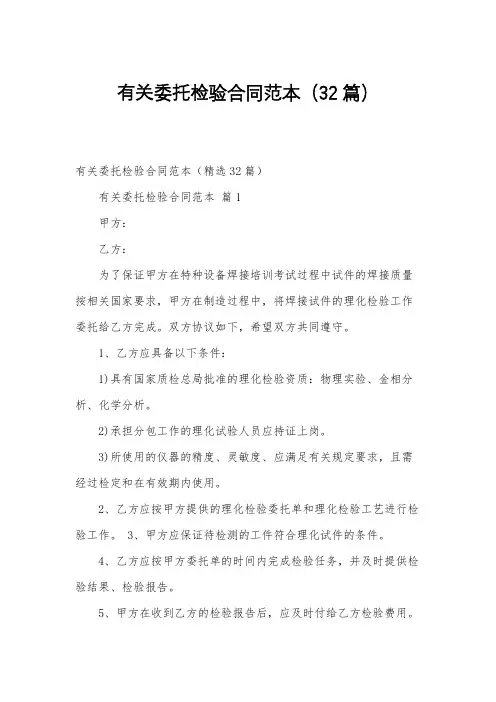 有关委托检验合同范本（32篇）

有关委托检验合同范本（精选32篇）

有关委托检验合同范本 篇1

甲方：

乙方：

为了保证甲方在特种设备焊接培训考试过程中试件的焊接质量按相关国家要求，甲方在制造过程中，将焊接试件的理化检验工作委托给乙方完成。双方协议如下，希望双方共同遵守。

1、乙方应具备以下条件：

1)具有国家质检总局批准的理化检验资质：物理实验、金相分析、化学分析。

2)承担分包工作的理化试验人员应持证上岗。

3)所使用的仪器的精度、灵敏度、应满足有关规定要求，且需经过检定和在有效期内使用。

2、乙方应按甲方提供的理化检验委托单和理化检验工艺进行检验工作。 3、甲方应保证待检测的工件符合理化试件的条件。

4、乙方应按甲方委托单的时间内完成检验任务，并及时提供检验结果、检验报告。

5、甲方在收到乙方的检验报告后，应及时付给乙方检验费用。